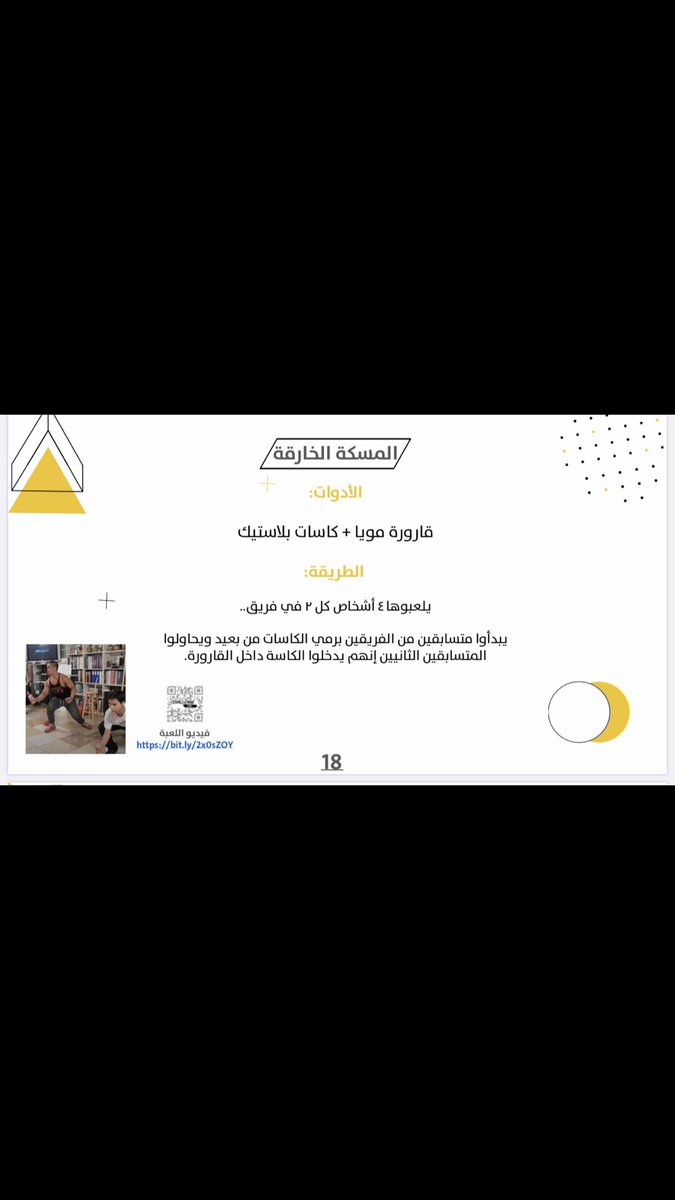 المسكة الخارقة

الأدوات:

قارورة مويا + كاسات بلاستيك

الطريقة:

يلعبوها ٤ أشخاص كل ٢ في فريق..

يبدأوا متسابقين من الفريقين برمي الكاسات من بعيد ويحاولوا المتسابقين الثانيين إنهم يدخلوا الكاسة داخل القارورة.

فيديو اللعبة
https://bit.ly/2x0sZOY

18